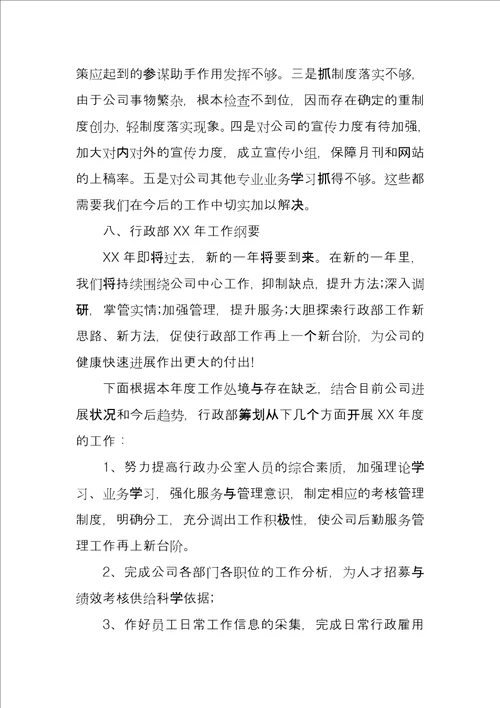 策应起到的参谋助手作用发挥不够。三是抓制度落实不够，由于公司事物繁杂，根本检查不到位，因而存在确定的重制度创办，轻制度落实现象。四是对公司的宣传力度有待加强，加大对内对外的宣传力度，成立宣传小组，保障月刊和网站的上稿率。五是对公司其他专业业务学习抓得不够。这些都需要我们在今后的工作中切实加以解决。

八、行政部 XX 年工作纲要

XX 年即将过去，新的一年将要到来。在新的一年里，我们将持续围绕公司中心工作，抑制缺点，提升方法;深入调研，掌管实情;加强管理，提升服务;大胆探索行政部工作新思路、新方法，促使行政部工作再上一个新台阶，为公司的健康快速进展作出更大的付出!

下面根据本年度工作处境与存在缺乏，结合目前公司进展状况和今后趋势，行政部筹划从下几个方面开展 XX 年度的工作：

1、努力提高行政办公室人员的综合素质，加强理论学习、业务学习，强化服务与管理意识，制定相应的考核管理制度，明确分工，充分调出工作积极性，使公司后勤服务管理工作再上新台阶。

2、完成公司各部门各职位的工作分析，为人才招募与绩效考核供给科学依据;

3、作好员工日常工作信息的采集，完成日常行政雇用